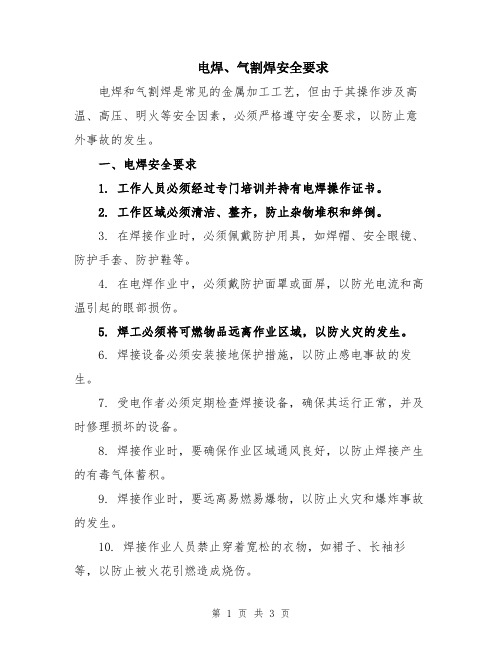 电焊、气割焊安全要求

电焊和气割焊是常见的金属加工工艺，但由于其操作涉及高温、高压、明火等安全因素，必须严格遵守安全要求，以防止意外事故的发生。

一、电焊安全要求

1. 工作人员必须经过专门培训并持有电焊操作证书。

2. 工作区域必须清洁、整齐，防止杂物堆积和绊倒。

3. 在焊接作业时，必须佩戴防护用具，如焊帽、安全眼镜、防护手套、防护鞋等。

4. 在电焊作业中，必须戴防护面罩或面屏，以防光电流和高温引起的眼部损伤。

5. 焊工必须将可燃物品远离作业区域，以防火灾的发生。

6. 焊接设备必须安装接地保护措施，以防止感电事故的发生。

7. 受电作者必须定期检查焊接设备，确保其运行正常，并及时修理损坏的设备。

8. 焊接作业时，要确保作业区域通风良好，以防止焊接产生的有毒气体蓄积。

9. 焊接作业时，要远离易燃易爆物，以防止火灾和爆炸事故的发生。

10. 焊接作业人员禁止穿着宽松的衣物，如裙子、长袖衫等，以防止被火花引燃造成烧伤。

第 1 页 共 3 页